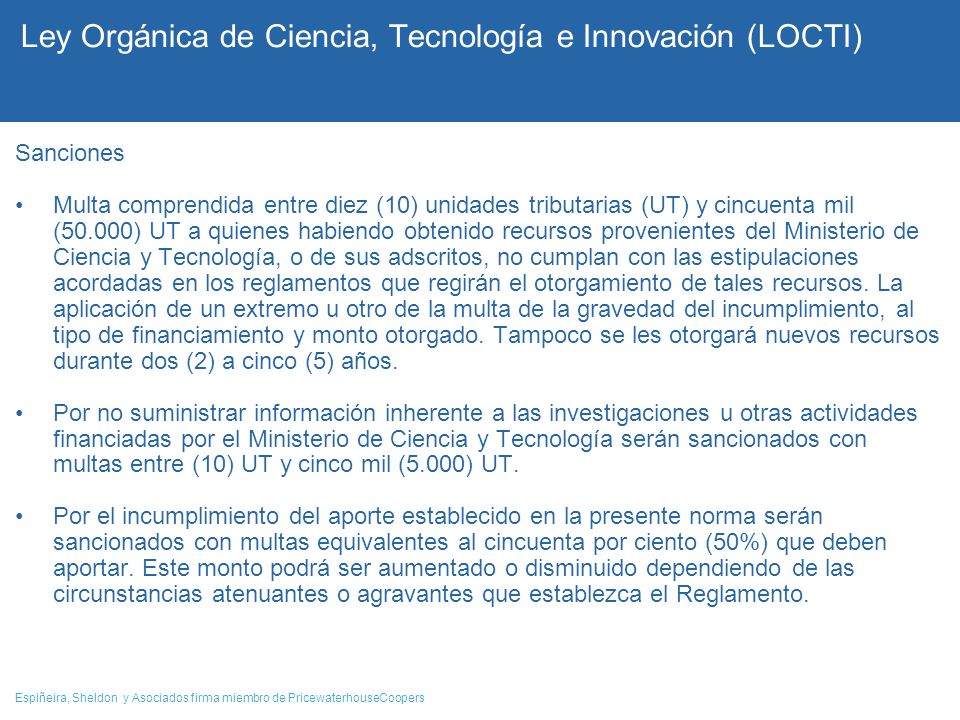 Ley Orgánica de Ciencia, Tecnología e Innovación (LOCTI)

Sanciones

• Multa comprendida entre diez (10) unidades tributarias (UT) y cincuenta mil (50.000) UT a quienes habiendo obtenido recursos provenientes del Ministerio de Ciencia y Tecnología, o de sus adscritos, no cumplan con las estipulaciones acordadas en los reglamentos que regirán el otorgamiento de tales recursos. La aplicación de un extremo u otro de la multa de la gravedad del incumplimiento, al tipo de financiamiento y monto otorgado. Tampoco se les otorgará nuevos recursos durante dos (2) a cinco (5) años.

• Por no suministrar información inherente a las investigaciones u otras actividades financiadas por el Ministerio de Ciencia y Tecnología serán sancionados con multas entre (10) UT y cinco mil (5.000) UT.

• Por el incumplimiento del aporte establecido en la presente norma serán sancionados con multas equivalentes al cincuenta por ciento (50%) que deben aportar. Este monto podrá ser aumentado o disminuido dependiendo de las circunstancias atenuantes o agravantes que establezca el Reglamento.

Espiñeira, Sheldon y Asociados firma miembro de PricewaterhouseCoopers